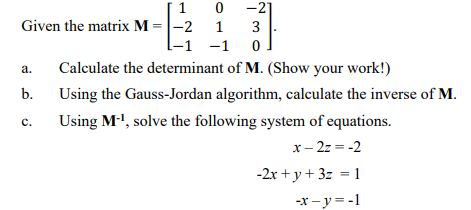 Given the matrix $\mathbf{M} = \begin{bmatrix} 1 & 0 & -2 \\ -2 & 1 & 3 \\ -1 & -1 & 0 \end{bmatrix}$.

a. Calculate the determinant of **M**. (Show your work!)

b. Using the Gauss-Jordan algorithm, calculate the inverse of **M**.

c. Using $\mathbf{M}^{-1}$, solve the following system of equations.

$x - 2z = -2$

$-2x + y + 3z = 1$

$-x - y = -1$